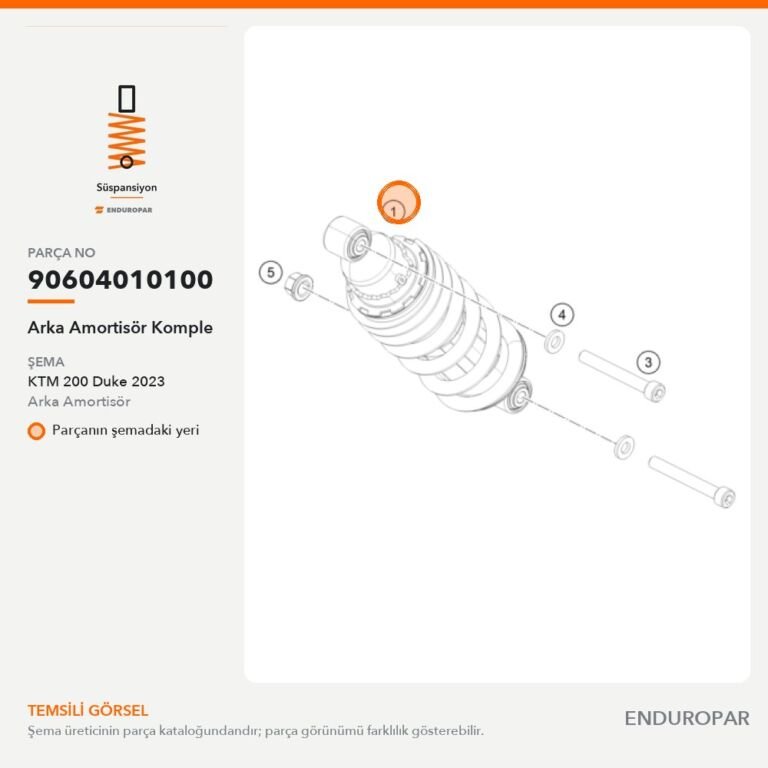 Süspansiyon
ENDUROPAR

PARÇA NO
90604010100

Arka Amortisör Komple

ŞEMA
KTM 200 Duke 2023
Arka Amortisör

Parçanın şemadaki yeri

1
5
4
3

TEMSİLİ GÖRSEL
Şema üreticinin parça kataloğundandır; parça görünümü farklılık gösterebilir.

ENDUROPAR